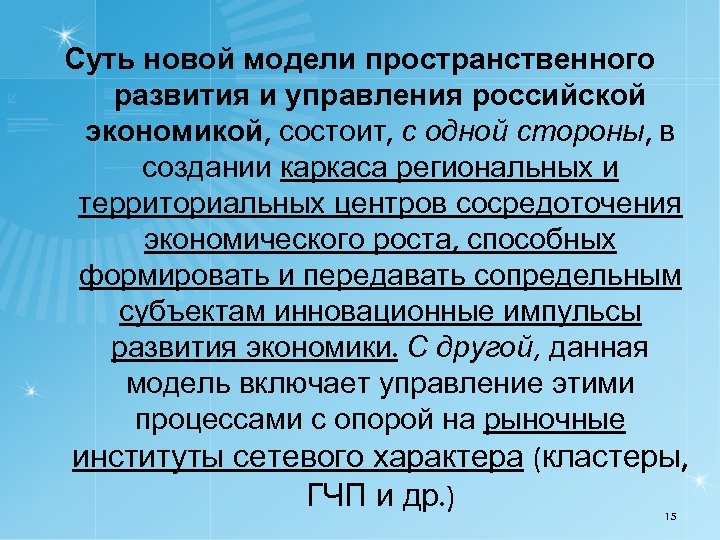 Суть новой модели пространственного развития и управления российской экономикой, состоит, с одной стороны, в создании каркаса региональных и территориальных центров сосредоточения экономического роста, способных формировать и передавать сопредельным субъектам инновационные импульсы развития экономики. С другой, данная модель включает управление этими процессами с опорой на рыночные институты сетевого характера (кластеры, ГЧП и др.)

15